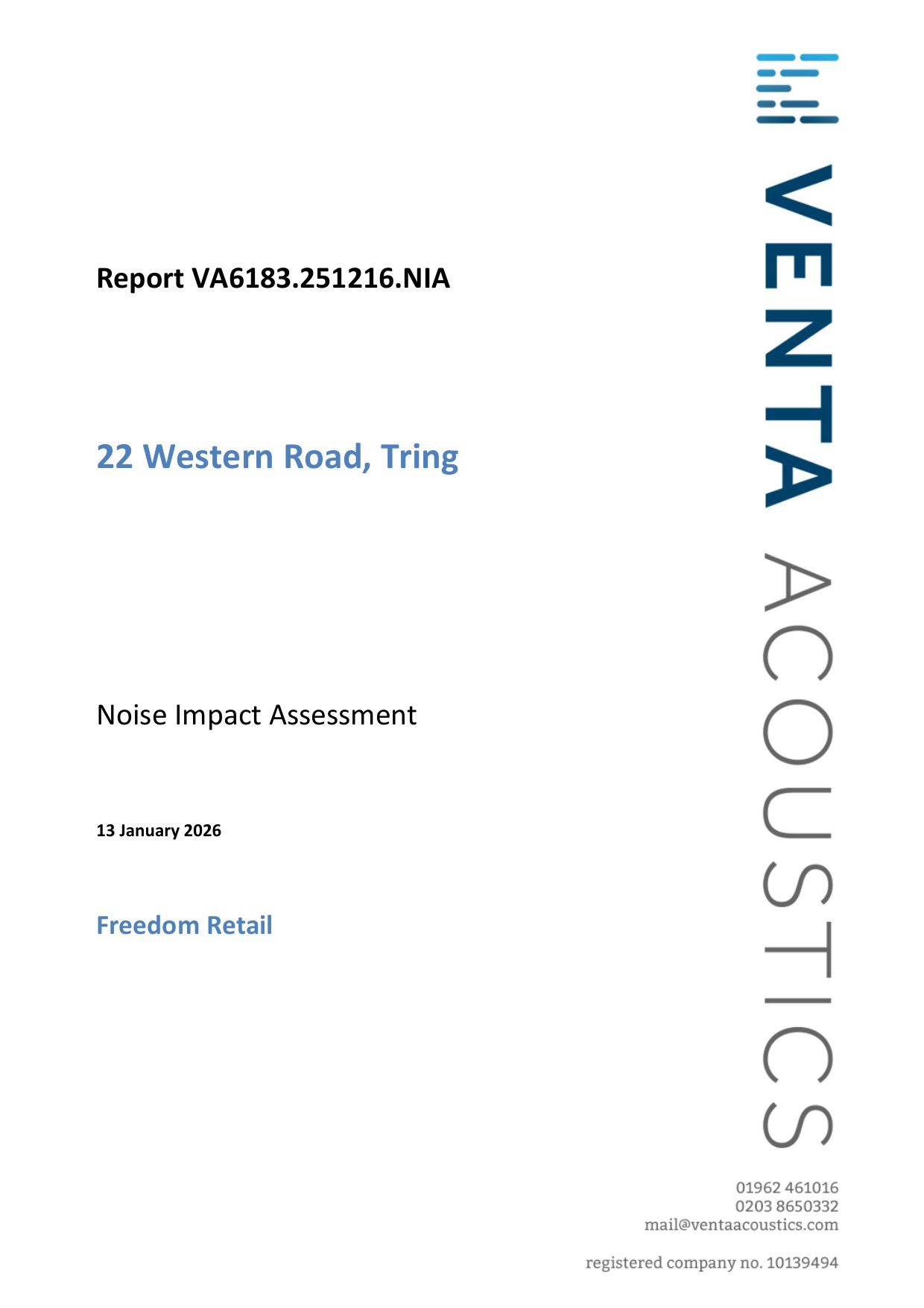 Report VA6183.251216.NIA

22 Western Road, Tring

Noise Impact Assessment

13 January 2026

Freedom Retail

VENTA ACOUSTICS

01962 461016
0203 8650332
mail@ventaacoustics.com

registered company no. 10139494